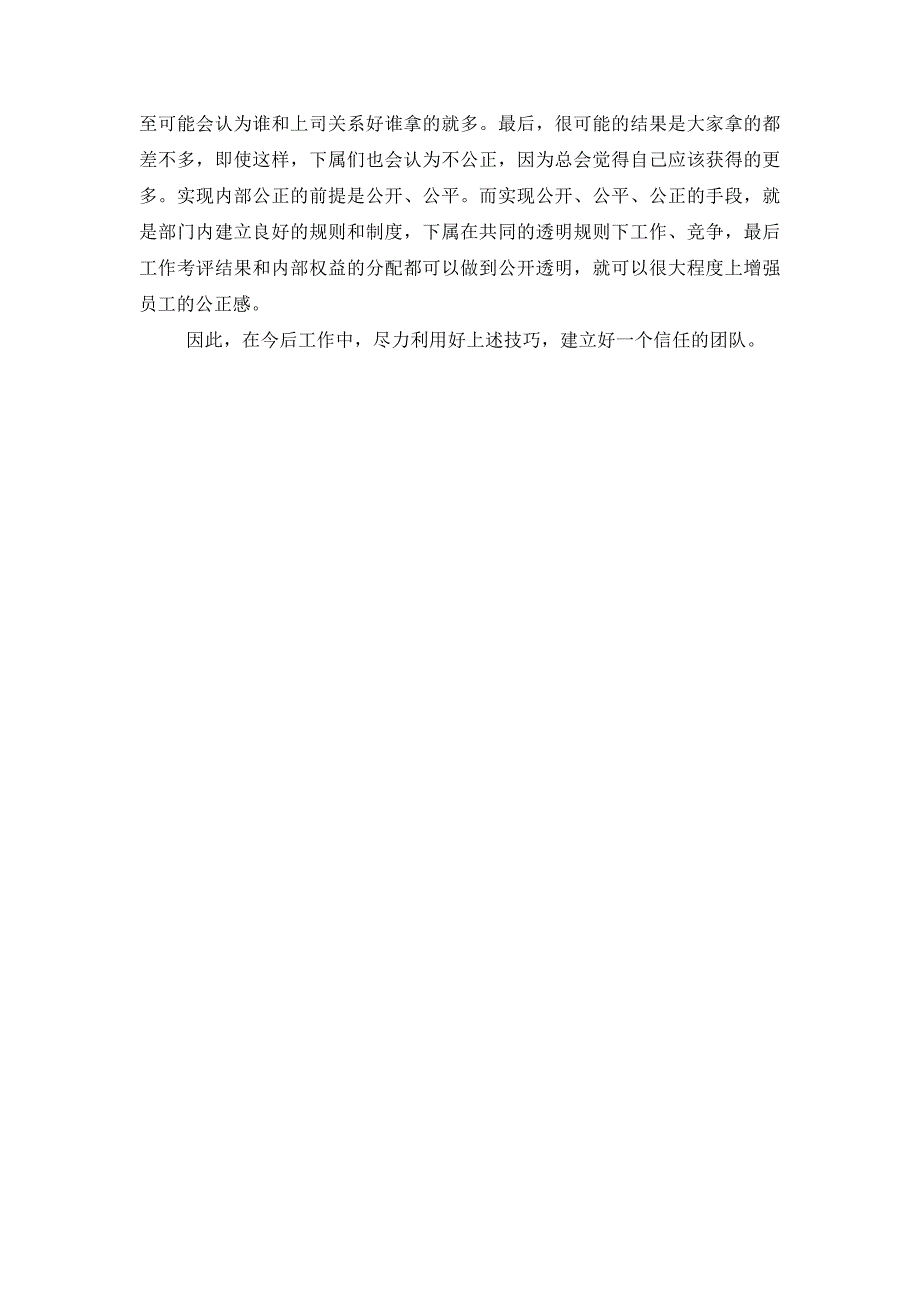 至可能会认为谁和上司关系好谁拿的就多。最后，很可能的结果是大家拿的都差不多，即使这样，下属们也会认为不公正，因为总会觉得自己应该获得的更多。实现内部公正的前提是公开、公平。而实现公开、公平、公正的手段，就是部门内建立良好的规则和制度，下属在共同的透明规则下工作、竞争，最后工作考评结果和内部权益的分配都可以做到公开透明，就可以很大程度上增强员工的公正感。

因此，在今后工作中，尽力利用好上述技巧，建立好一个信任的团队。